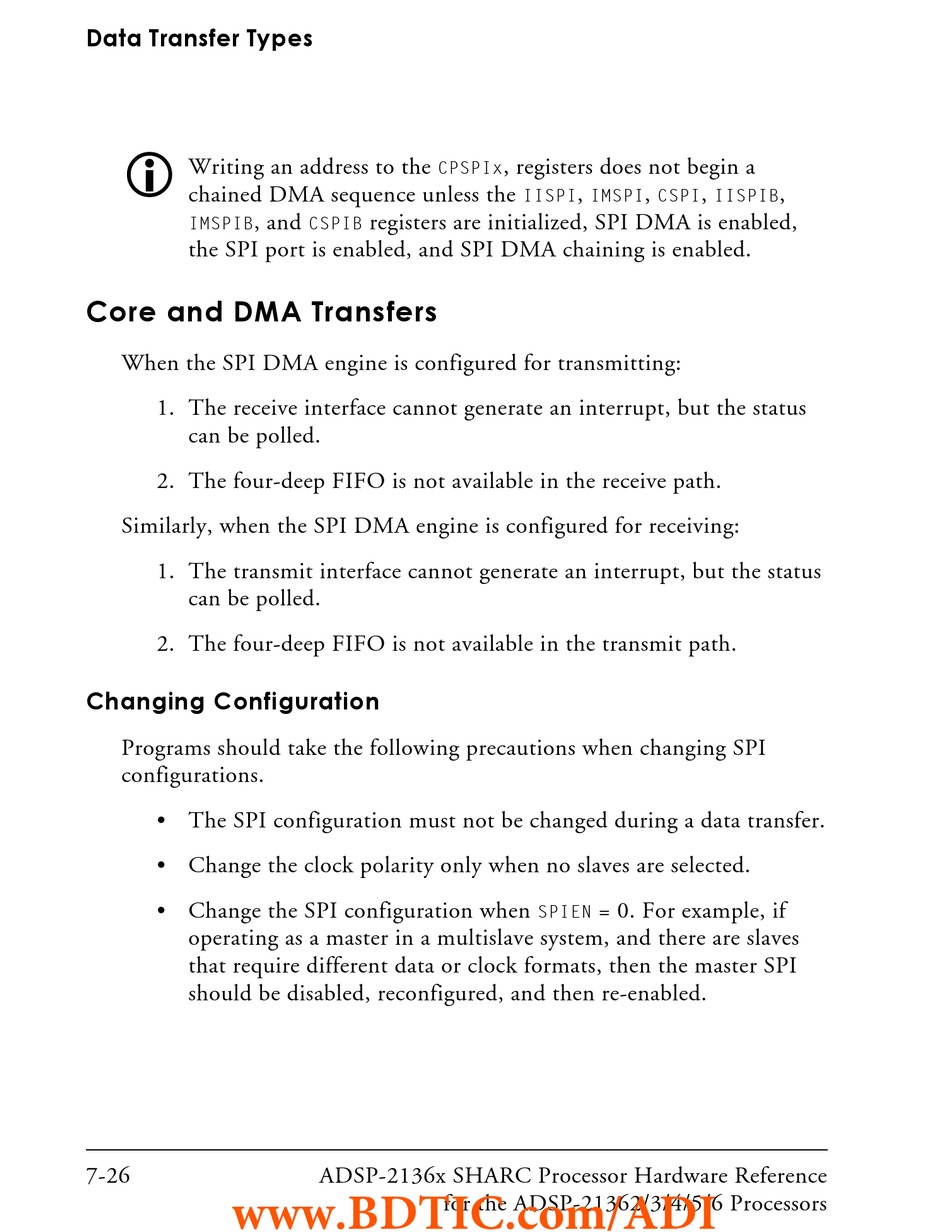 Data Transfer Types

Writing an address to the CPSPIx, registers does not begin a chained DMA sequence unless the IISPI, IMSPI, CSPI, IISPIB, IMSPIB, and CSPIB registers are initialized, SPI DMA is enabled, the SPI port is enabled, and SPI DMA chaining is enabled.

Core and DMA Transfers

When the SPI DMA engine is configured for transmitting:

1. The receive interface cannot generate an interrupt, but the status can be polled.

2. The four-deep FIFO is not available in the receive path.

Similarly, when the SPI DMA engine is configured for receiving:

1. The transmit interface cannot generate an interrupt, but the status can be polled.

2. The four-deep FIFO is not available in the transmit path.

Changing Configuration

Programs should take the following precautions when changing SPI configurations.

• The SPI configuration must not be changed during a data transfer.

• Change the clock polarity only when no slaves are selected.

• Change the SPI configuration when SPIEN = 0. For example, if operating as a master in a multislave system, and there are slaves that require different data or clock formats, then the master SPI should be disabled, reconfigured, and then re-enabled.

7-26 ADSP-2136x SHARC Processor Hardware Reference for the ADSP-21362/3/4/5/6 Processors

www.BDTIC.com/ADI